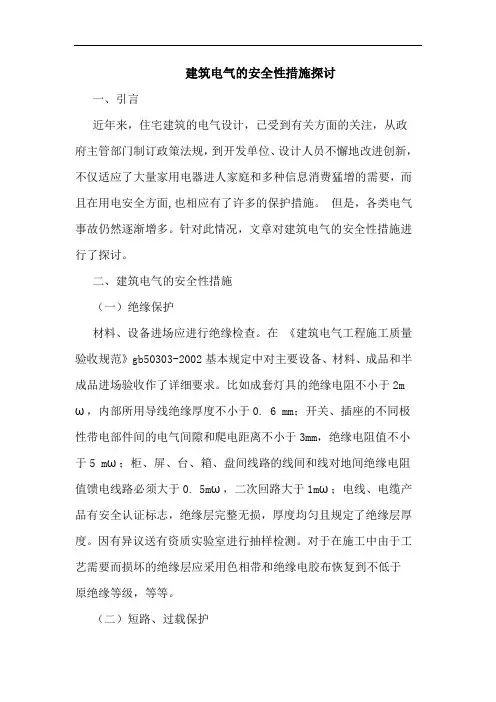 建筑电气的安全性措施探讨

一、引言

近年来，住宅建筑的电气设计，已受到有关方面的关注，从政府主管部门制订政策法规，到开发单位、设计人员不懈地改进创新，不仅适应了大量家用电器进人家庭和多种信息消费猛增的需要，而且在用电安全方面，也相应有了许多的保护措施。 但是，各类电气事故仍然逐渐增多。针对此情况，文章对建筑电气的安全性措施进行了探讨。

二、建筑电气的安全性措施

（一）绝缘保护

材料、设备进场应进行绝缘检查。在 《建筑电气工程施工质量验收规范》gb50303-2002 基本规定中对主要设备、材料、成品和半成品进场验收作了详细要求。比如成套灯具的绝缘电阻不小于 2mω，内部所用导线绝缘厚度不小于 0. 6 mm；开关、插座的不同极性带电部件间的电气间隙和爬电距离不小于 3mm，绝缘电阻值不小于 5 mω；柜、屏、台、箱、盘间线路的线间和线对地间绝缘电阻值馈电线路必须大于 0. 5mω，二次回路大于 1mω；电线、电缆产品有安全认证标志，绝缘层完整无损，厚度均匀且规定了绝缘层厚度。因有异议送有资质实验室进行抽样检测。对于在施工中由于工艺需要而损坏的绝缘层应采用色相带和绝缘电胶布恢复到不低于原绝缘等级，等等。

（二）短路、过载保护